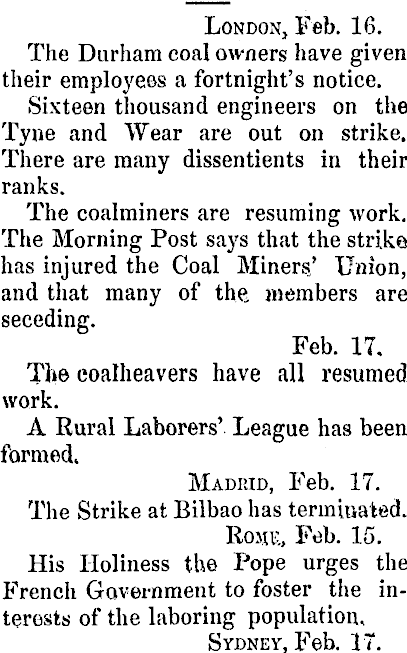 London, Feb. 16.

The Durham coal owners have given their employees a fortnight's notice.

Sixteen thousand engineers on the Tyne and Wear are out on strike. There are many dissentients in their ranks.

The coalminers are resuming work. The Morning Post says that the strike has injured the Coal Miners' Union, and that many of the members are seceding.

Feb. 17.

The coalheavers have all resumed work.

A Rural Laborers' League has been formed.

Madrid, Feb. 17.

The Strike at Bilbao has terminated.

Rome, Feb. 15.

His Holiness the Pope urges the French Government to foster the interests of the laboring population.

Sydney, Feb. 17.